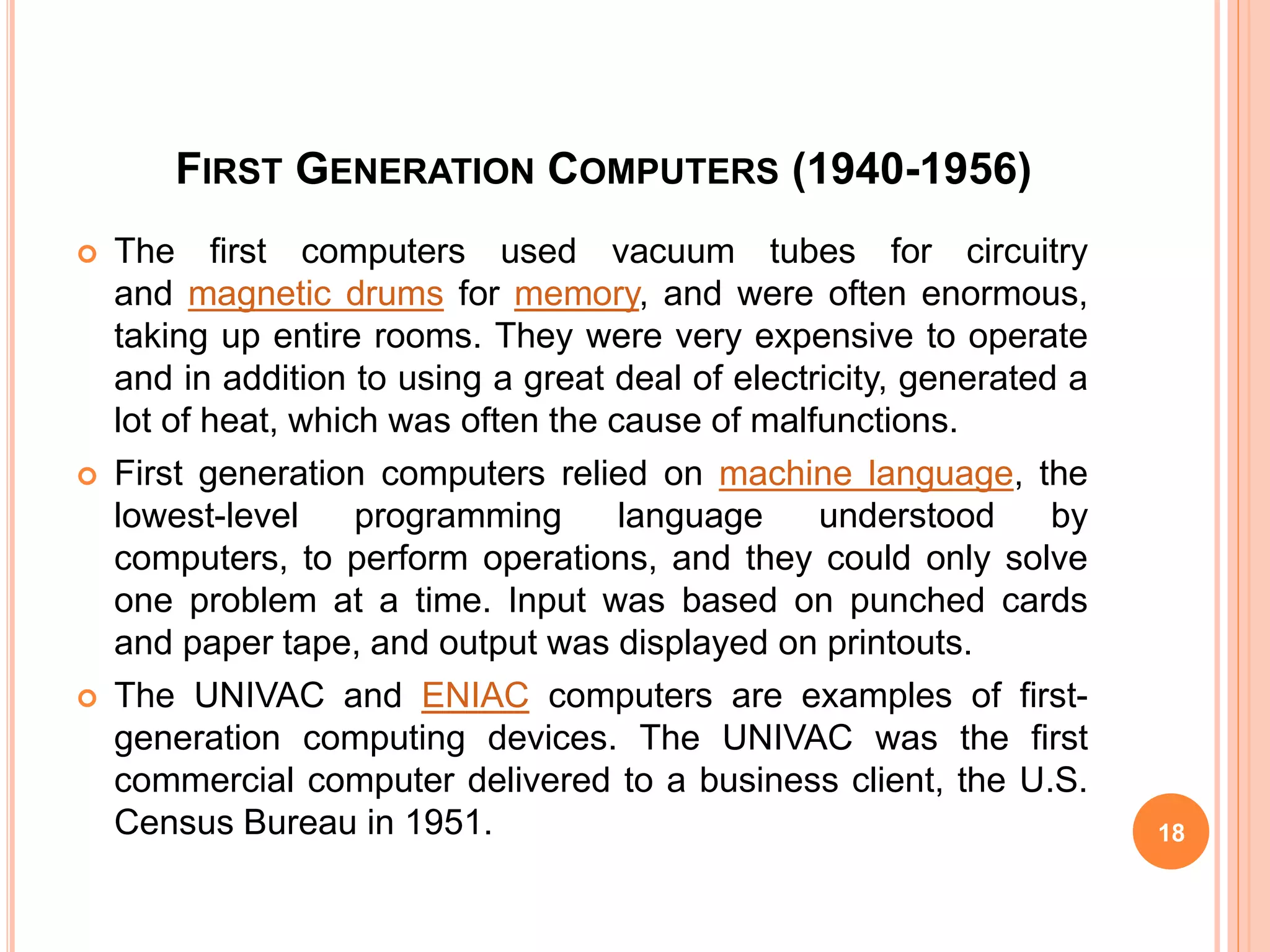 FIRST GENERATION COMPUTERS (1940-1956)

The first computers used vacuum tubes for circuitry and magnetic drums for memory, and were often enormous, taking up entire rooms. They were very expensive to operate and in addition to using a great deal of electricity, generated a lot of heat, which was often the cause of malfunctions.

First generation computers relied on machine language, the lowest-level programming language understood by computers, to perform operations, and they could only solve one problem at a time. Input was based on punched cards and paper tape, and output was displayed on printouts.

The UNIVAC and ENIAC computers are examples of first-generation computing devices. The UNIVAC was the first commercial computer delivered to a business client, the U.S. Census Bureau in 1951.

18